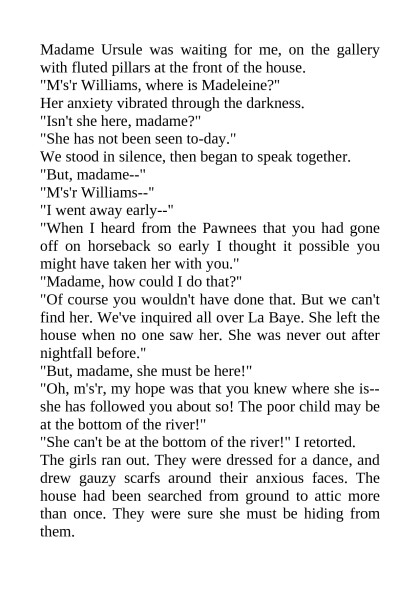 Madame Ursule was waiting for me, on the gallery with fluted pillars at the front of the house.
"M's'r Williams, where is Madeleine?"
Her anxiety vibrated through the darkness.
"Isn't she here, madame?"
"She has not been seen to-day."
We stood in silence, then began to speak together.
"But, madame--"
"M's'r Williams--"
"I went away early--"
"When I heard from the Pawnees that you had gone off on horseback so early I thought it possible you might have taken her with you."
"Madame, how could I do that?"
"Of course you wouldn't have done that. But we can't find her. We've inquired all over La Baye. She left the house when no one saw her. She was never out after nightfall before."
"But, madame, she must be here!"
"Oh, m's'r, my hope was that you knew where she is--she has followed you about so! The poor child may be at the bottom of the river!"
"She can't be at the bottom of the river!" I retorted.
The girls ran out. They were dressed for a dance, and drew gauzy scarfs around their anxious faces. The house had been searched from ground to attic more than once. They were sure she must be hiding from them.